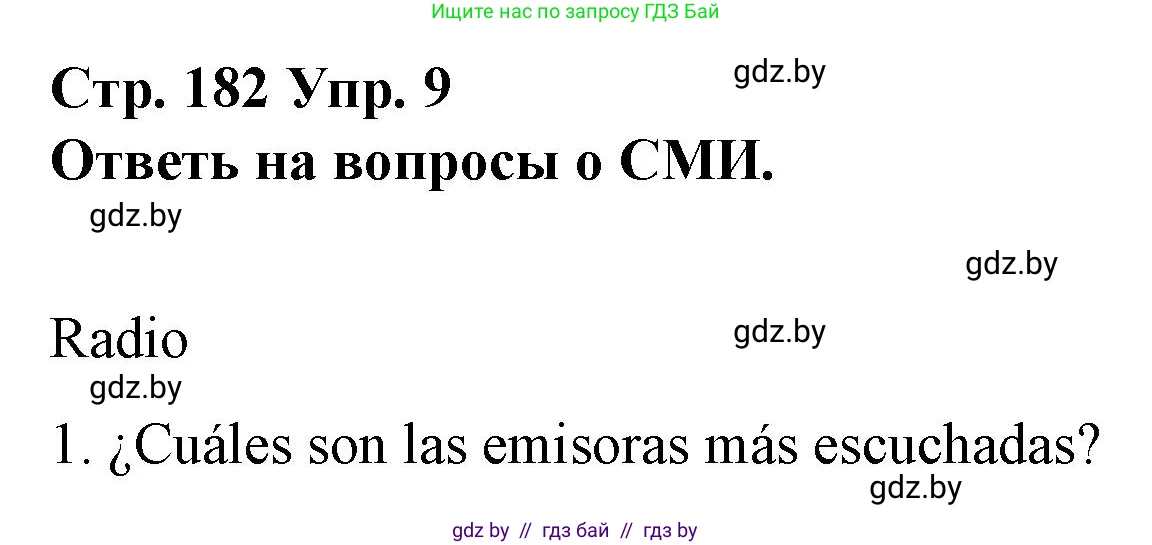 Ищите нас по запросу ГДЗ Бай

Стр. 182 Упр. 9

gdz.by

Ответь на вопросы о СМИ.

gdz.by

gdz.by

Radio

gdz.by

gdz.by

1. ¿Cuáles son las emisoras más escuchadas?

gdz.by

gdz by // гдз бай // гдз by